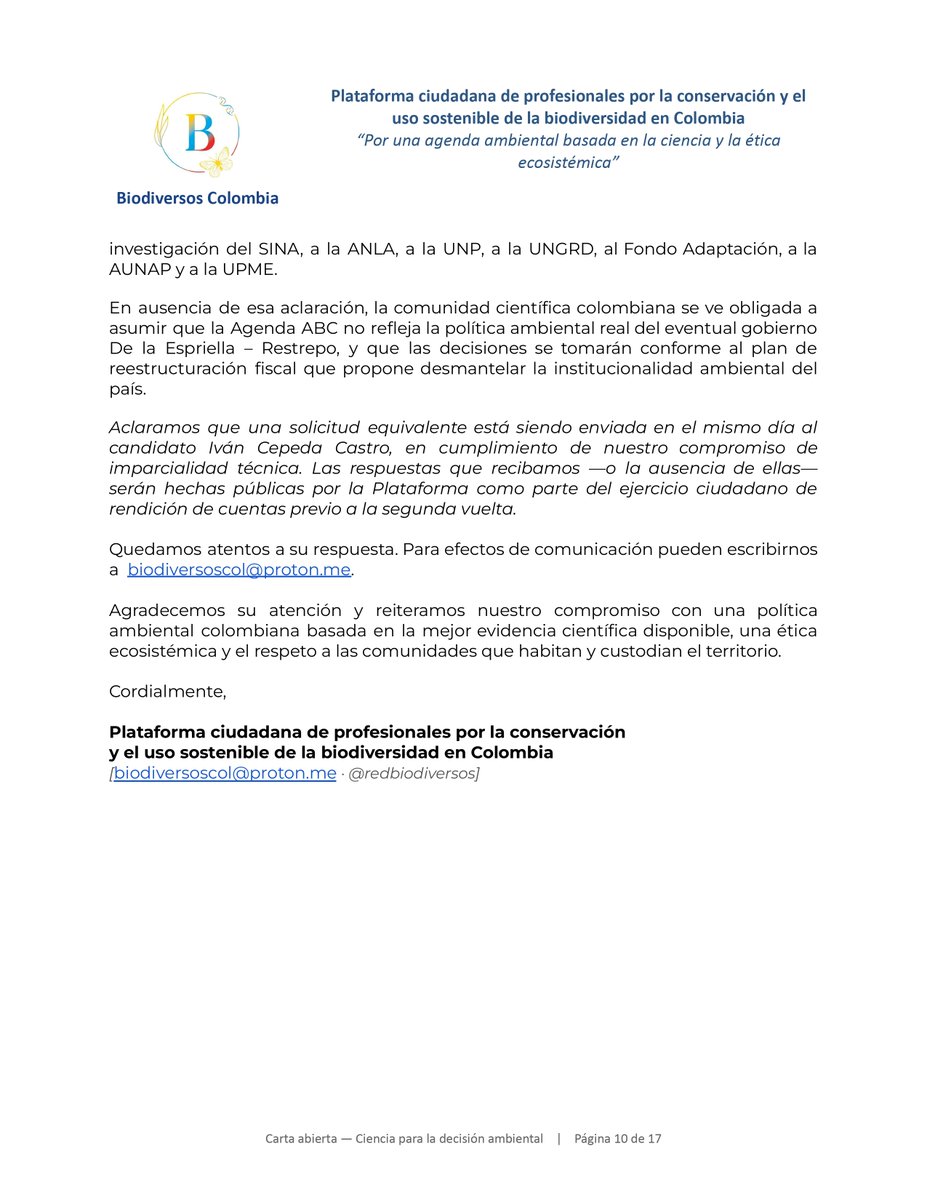 B
Biodiversos Colombia

Plataforma ciudadana de profesionales por la conservación y el uso sostenible de la biodiversidad en Colombia
"Por una agenda ambiental basada en la ciencia y la ética ecosistémica"

investigación del SINA, a la ANLA, a la UNP, a la UNGRD, al Fondo Adaptación, a la AUNAP y a la UPME.

En ausencia de esa aclaración, la comunidad científica colombiana se ve obligada a asumir que la Agenda ABC no refleja la política ambiental real del eventual gobierno De la Espriella – Restrepo, y que las decisiones se tomarán conforme al plan de reestructuración fiscal que propone desmantelar la institucionalidad ambiental del país.

Aclaramos que una solicitud equivalente está siendo enviada en el mismo día al candidato Iván Cepeda Castro, en cumplimiento de nuestro compromiso de imparcialidad técnica. Las respuestas que recibamos —o la ausencia de ellas— serán hechas públicas por la Plataforma como parte del ejercicio ciudadano de rendición de cuentas previo a la segunda vuelta.

Quedamos atentos a su respuesta. Para efectos de comunicación pueden escribirnos a biodiversoscol@proton.me.

Agradecemos su atención y reiteramos nuestro compromiso con una política ambiental colombiana basada en la mejor evidencia científica disponible, una ética ecosistémica y el respeto a las comunidades que habitan y custodian el territorio.

Cordialmente,

Plataforma ciudadana de profesionales por la conservación
y el uso sostenible de la biodiversidad en Colombia
[biodiversoscol@proton.me · @redbiodiversos]

Carta abierta — Ciencia para la decisión ambiental | Página 10 de 17